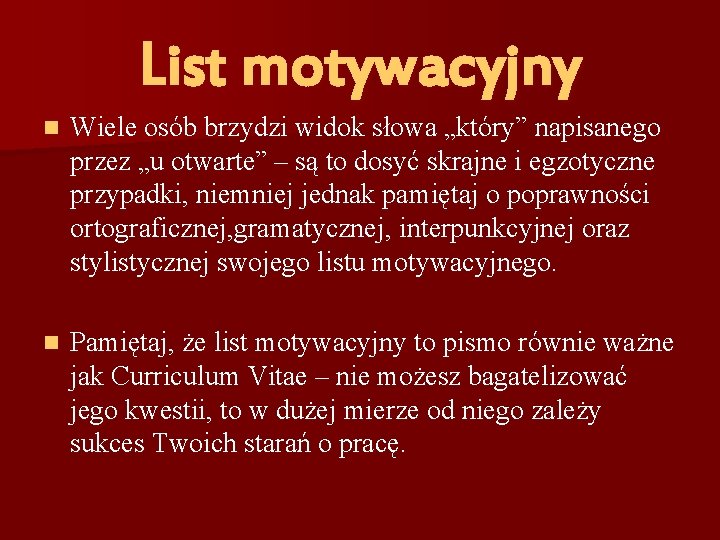 List motywacyjny

Wiele osób brzydzi widok słowa „który” napisanego przez „u otwarte” – są to dosyć skrajne i egzotyczne przypadki, niemniej jednak pamiętaj o poprawności ortograficznej,gramatycznej, interpunkcyjnej oraz stylistycznej swojego listu motywacyjnego.

Pamiętaj, że list motywacyjny to pismo równie ważne jak Curriculum Vitae – nie możesz bagatelizować jego kwestii, to w dużej mierze od niego zależy sukces Twoich starań o pracę.